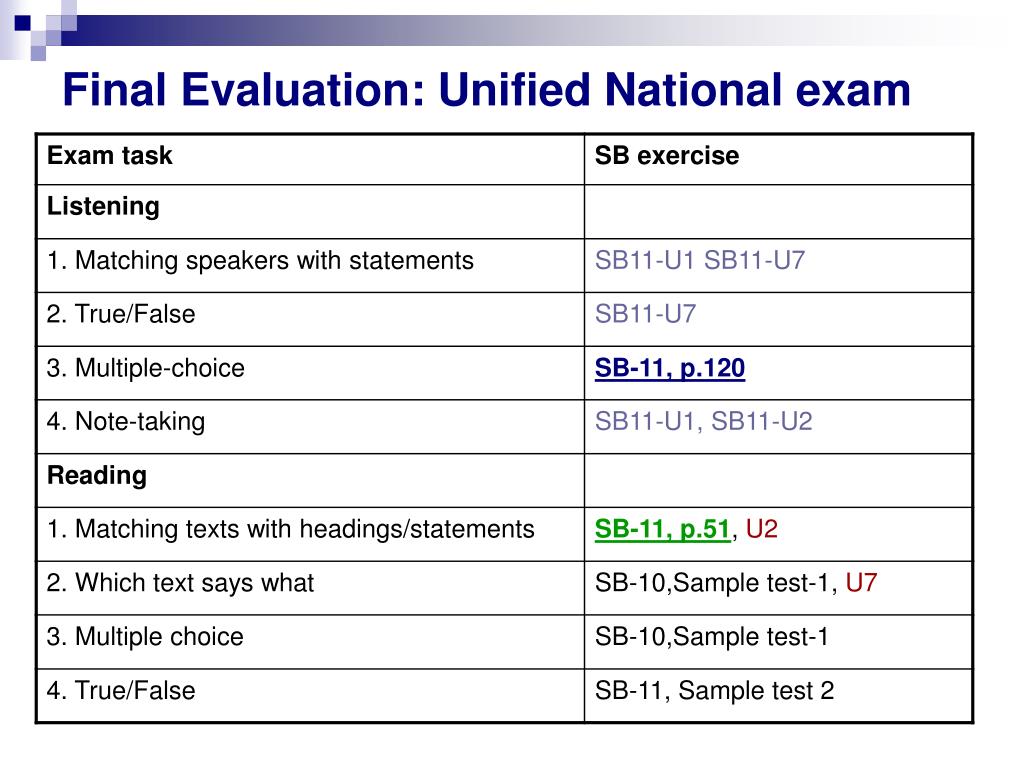 Final Evaluation: Unified National exam

| Exam task | SB exercise |
|---|---|
| Listening | |
| 1. Matching speakers with statements | SB11-U1 SB11-U7 |
| 2. True/False | SB11-U7 |
| 3. Multiple-choice | SB-11, p.120 |
| 4. Note-taking | SB11-U1, SB11-U2 |
| Reading | |
| 1. Matching texts with headings/statements | SB-11, p.51, U2 |
| 2. Which text says what | SB-10,Sample test-1, U7 |
| 3. Multiple choice | SB-10,Sample test-1 |
| 4. True/False | SB-11, Sample test 2 |